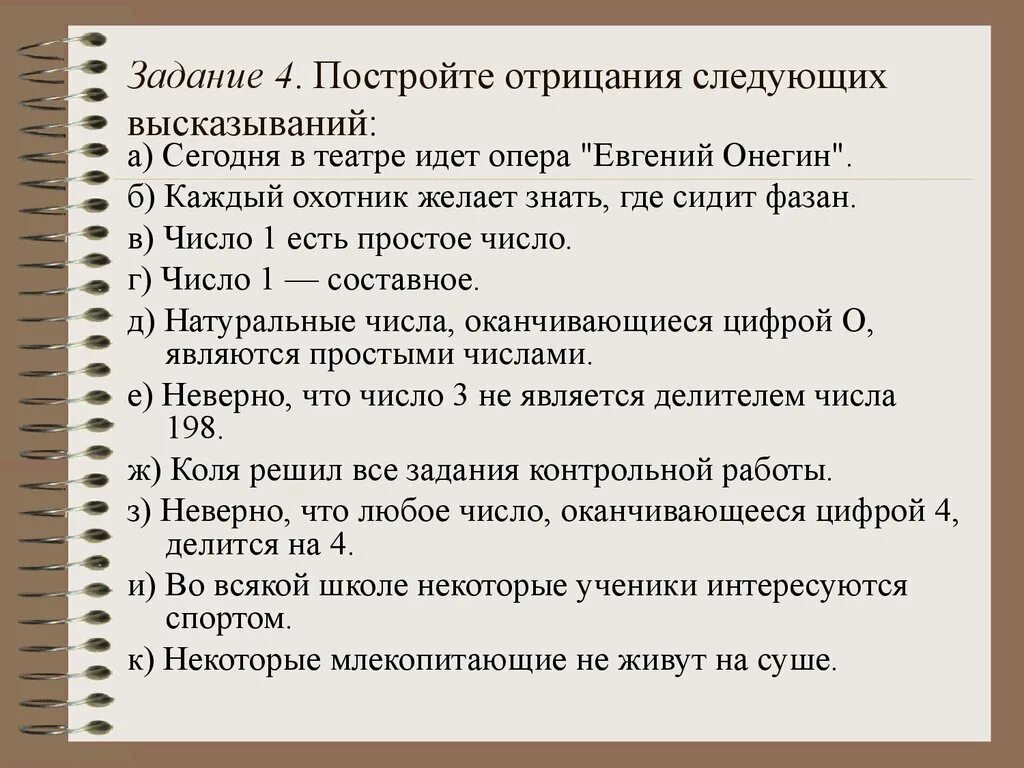 Задание 4. Постройте отрицания следующих высказываний:
а) Сегодня в театре идет опера "Евгений Онегин".
б) Каждый охотник желает знать, где сидит фазан.
в) Число 1 есть простое число.
г) Число 1 — составное.
д) Натуральные числа, оканчивающиеся цифрой О, являются простыми числами.
е) Неверно, что число 3 не является делителем числа 198.
ж) Коля решил все задания контрольной работы.
з) Неверно, что любое число, оканчивающееся цифрой 4, делится на 4.
и) Во всякой школе некоторые ученики интересуются спортом.
к) Некоторые млекопитающие не живут на суше.